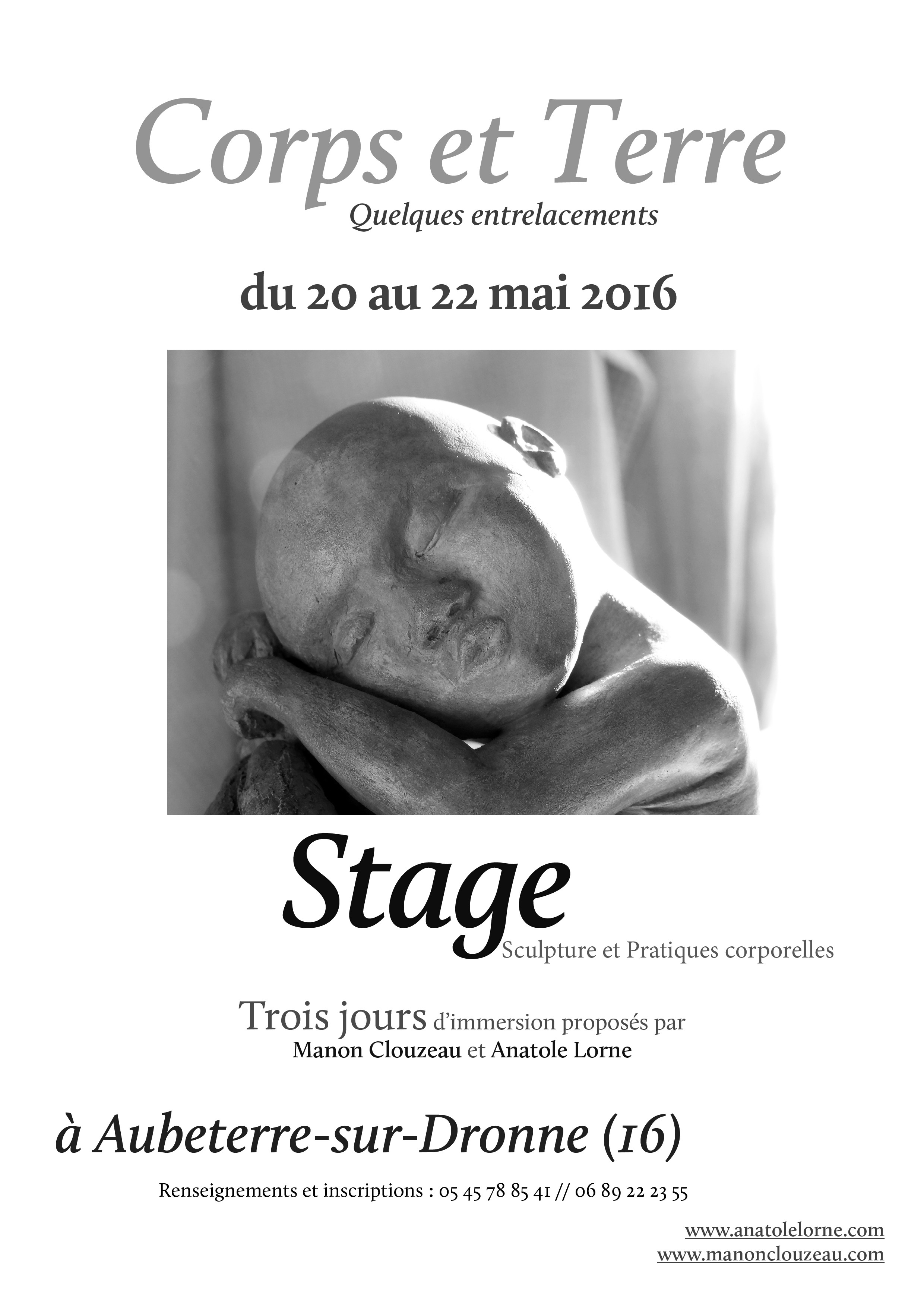 Corps et Terre
Quelques entrelacements

du 20 au 22 mai 2016

Stage
Sculpture et Pratiques corporelles

Trois jours d'immersion proposés par
Manon Clouzeau et Anatole Lorne

à Aubeterre-sur-Dronne (16)

Renseignements et inscriptions : 05 45 78 85 41 // 06 89 22 23 55

www.anatolelorne.com
www.manonclouzeau.com